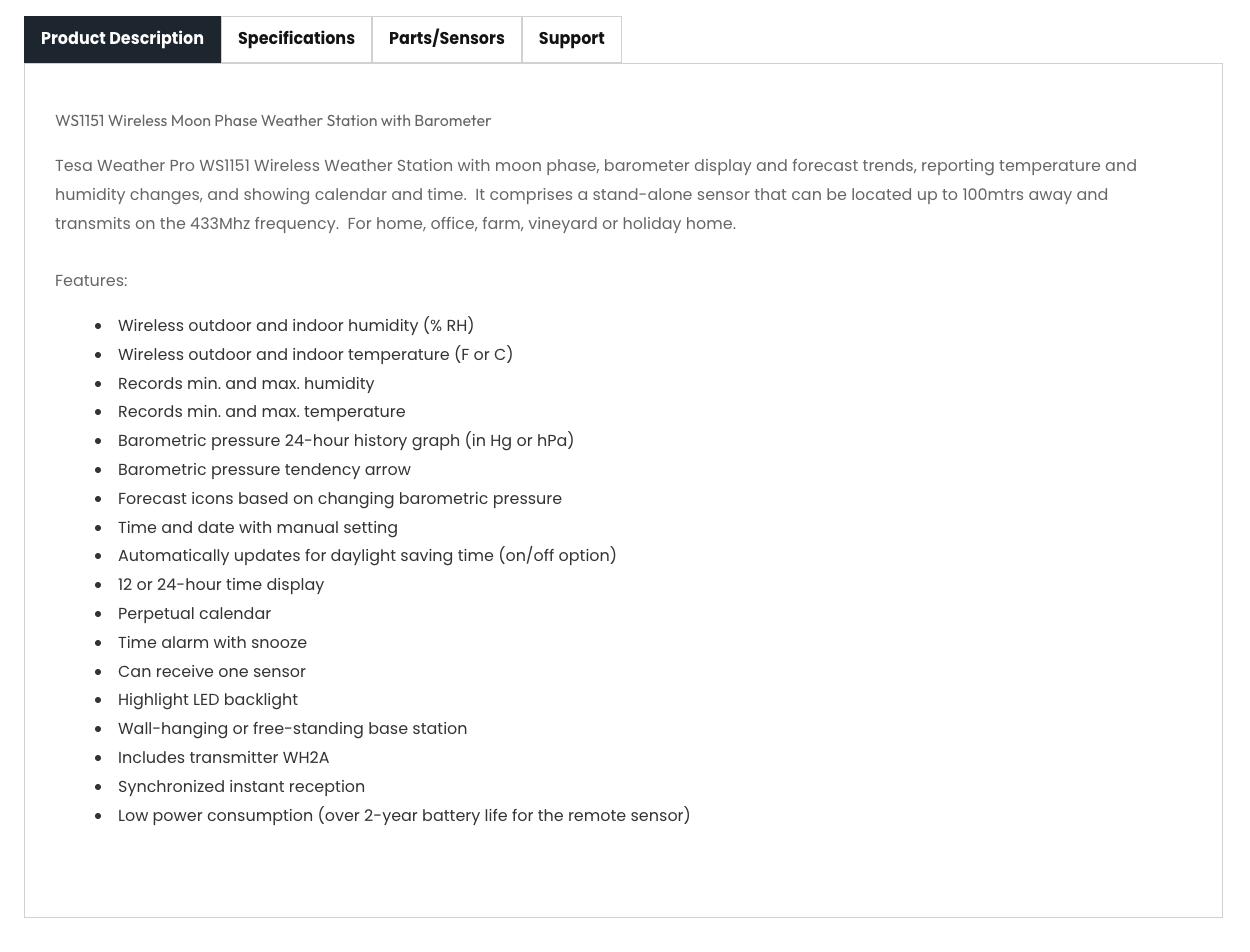 Product Description Specifications Parts/Sensors Support

WS1151 Wireless Moon Phase Weather Station with Barometer

Tesa Weather Pro WS1151 Wireless Weather Station with moon phase, barometer display and forecast trends, reporting temperature and humidity changes, and showing calendar and time. It comprises a stand-alone sensor that can be located up to 100mtrs away and transmits on the 433Mhz frequency. For home, office, farm, vineyard or holiday home.

Features:

- Wireless outdoor and indoor humidity (% RH)
- Wireless outdoor and indoor temperature (F or C)
- Records min. and max. humidity
- Records min. and max. temperature
- Barometric pressure 24-hour history graph (in Hg or hPa)
- Barometric pressure tendency arrow
- Forecast icons based on changing barometric pressure
- Time and date with manual setting
- Automatically updates for daylight saving time (on/off option)
- 12 or 24-hour time display
- Perpetual calendar
- Time alarm with snooze
- Can receive one sensor
- Highlight LED backlight
- Wall-hanging or free-standing base station
- Includes transmitter WH2A
- Synchronized instant reception
- Low power consumption (over 2-year battery life for the remote sensor)